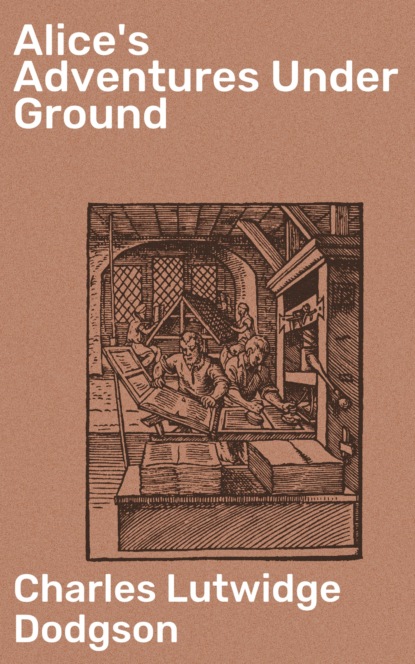 Alice's Adventures Under Ground

Charles Lutwidge Dodgson